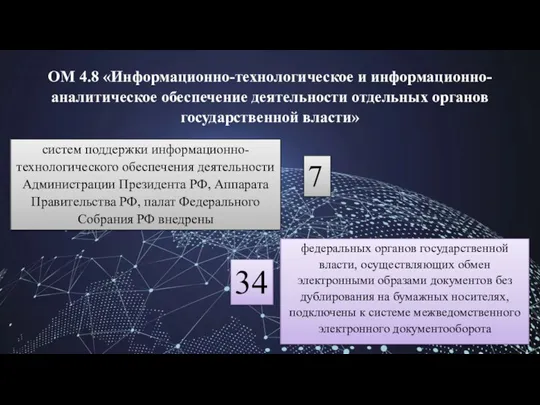 ОМ 4.8 «Информационно-технологическое и информационно-аналитическое обеспечение деятельности отдельных органов государственной власти»

систем поддержки информационно-технологического обеспечения деятельности Администрации Президента РФ, Аппарата Правительства РФ, палат Федерального Собрания РФ внедрены

7

34

федеральных органов государственной власти, осуществляющих обмен электронными образами документов без дублирования на бумажных носителях, подключены к системе межведомственного электронного документооборота